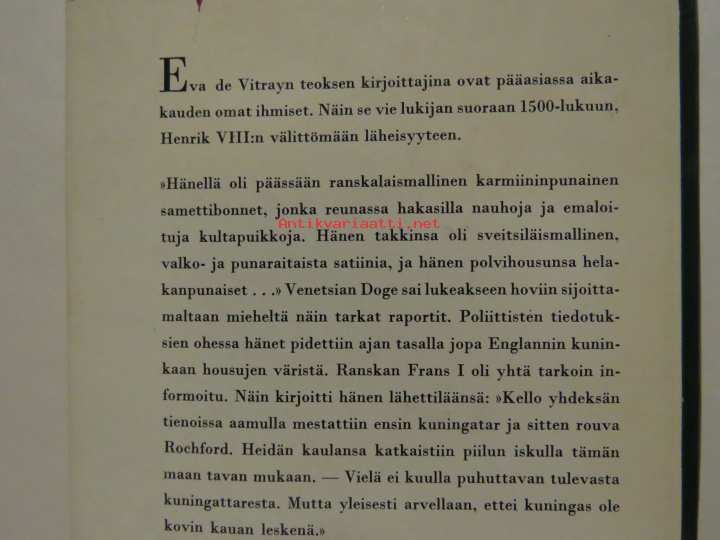 Eva de Vitrayn teoksen kirjoittajina ovat pääasiassa aikakauden omat ihmiset. Näin se vie lukijan suoraan 1500-lukuun, Henrik VIII:n välittömään läheisyyteen.

»Hänellä oli päässään ranskalaismallinen karmiininpunainen samettibonnet, jonka reunassa hakasilla nauhoja ja emaloituja kultapuikkoja. Hänen takkinsa oli sveitsiläismallinen, valko- ja punaraitaista satiinia, ja hänen polvihousunsa helakanpunaiset . . .» Venetsian Doge sai lukeakseen hoviin sijoittamaltaan mieheltä näin tarkat raportit. Poliittisten tiedotuksien ohessa hänet pidettiin ajan tasalla jopa Englannin kuninkaan housujen väristä. Ranskan Frans I oli yhtä tarkoin informoitu. Näin kirjoitti hänen lähettiläänsä: »Kello yhdeksän tienoissa aamulla mestattiin ensin kuningatar ja sitten rouva Rochford. Heidän kaulansa katkaistiin piilun iskulla tämän maan tavan mukaan. — Vielä ei kuulla puhuttavan tulevasta kuningattaresta. Mutta yleisesti arvellaan, ettei kuningas ole kovin kauan leskenä.»

Antikvariaatti.net